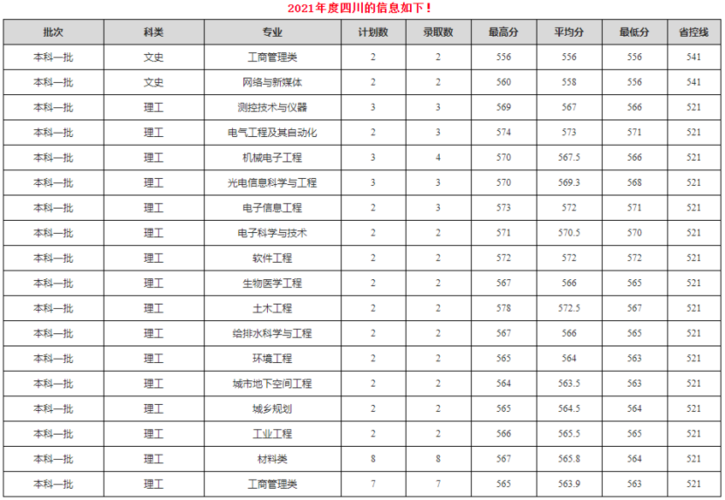 2021年度四川的信息如下！

| 批次 | 科类 | 专业 | 计划数 | 录取数 | 最高分 | 平均分 | 最低分 | 省控线 |
|---|---|---|---|---|---|---|---|---|
| 本科一批 | 文史 | 工商管理类 | 2 | 2 | 556 | 556 | 556 | 541 |
| 本科一批 | 文史 | 网络与新媒体 | 2 | 2 | 560 | 558 | 556 | 541 |
| 本科一批 | 理工 | 测控技术与仪器 | 3 | 3 | 569 | 567 | 566 | 521 |
| 本科一批 | 理工 | 电气工程及其自动化 | 2 | 3 | 574 | 573 | 571 | 521 |
| 本科一批 | 理工 | 机械电子工程 | 3 | 4 | 570 | 567.5 | 566 | 521 |
| 本科一批 | 理工 | 光电信息科学与工程 | 3 | 3 | 570 | 569.3 | 568 | 521 |
| 本科一批 | 理工 | 电子信息工程 | 2 | 3 | 573 | 572 | 571 | 521 |
| 本科一批 | 理工 | 电子科学与技术 | 2 | 2 | 571 | 570.5 | 570 | 521 |
| 本科一批 | 理工 | 软件工程 | 2 | 2 | 572 | 572 | 572 | 521 |
| 本科一批 | 理工 | 生物医学工程 | 2 | 2 | 567 | 566 | 565 | 521 |
| 本科一批 | 理工 | 土木工程 | 2 | 2 | 578 | 572.5 | 567 | 521 |
| 本科一批 | 理工 | 给排水科学与工程 | 2 | 2 | 567 | 566 | 565 | 521 |
| 本科一批 | 理工 | 环境工程 | 2 | 2 | 565 | 564 | 563 | 521 |
| 本科一批 | 理工 | 城市地下空间工程 | 2 | 2 | 564 | 563.5 | 563 | 521 |
| 本科一批 | 理工 | 城乡规划 | 2 | 2 | 565 | 564.5 | 564 | 521 |
| 本科一批 | 理工 | 工业工程 | 2 | 2 | 566 | 565.5 | 565 | 521 |
| 本科一批 | 理工 | 材料类 | 8 | 8 | 567 | 565.8 | 564 | 521 |
| 本科一批 | 理工 | 工商管理类 | 7 | 7 | 565 | 563.9 | 563 | 521 |